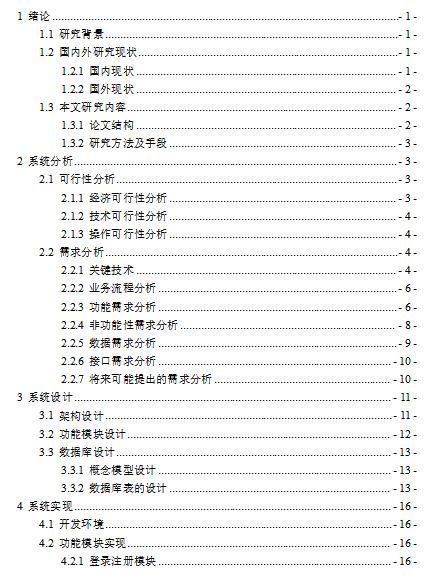 1 绪论 - 1 -
1.1 研究背景 - 1 -
1.2 国内外研究现状 - 1 -
1.2.1 国内现状 - 1 -
1.2.2 国外现状 - 2 -
1.3 本文研究内容 - 2 -
1.3.1 论文结构 - 2 -
1.3.2 研究方法及手段 - 3 -
2 系统分析 - 3 -
2.1 可行性分析 - 3 -
2.1.1 经济可行性分析 - 3 -
2.1.2 技术可行性分析 - 4 -
2.1.3 操作可行性分析 - 4 -
2.2 需求分析 - 4 -
2.2.1 关键技术 - 4 -
2.2.2 业务流程分析 - 6 -
2.2.3 功能需求分析 - 6 -
2.2.4 非功能性需求分析 - 8 -
2.2.5 数据需求分析 - 9 -
2.2.6 接口需求分析 - 10 -
2.2.7 将来可能提出的需求分析 - 10 -
3 系统设计 - 11 -
3.1 架构设计 - 11 -
3.2 功能模块设计 - 12 -
3.3 数据库设计 - 13 -
3.3.1 概念模型设计 - 13 -
3.3.2 数据库表的设计 - 13 -
4 系统实现 - 16 -
4.1 开发环境 - 16 -
4.2 功能模块实现 - 16 -
4.2.1 登录注册模块 - 16 -